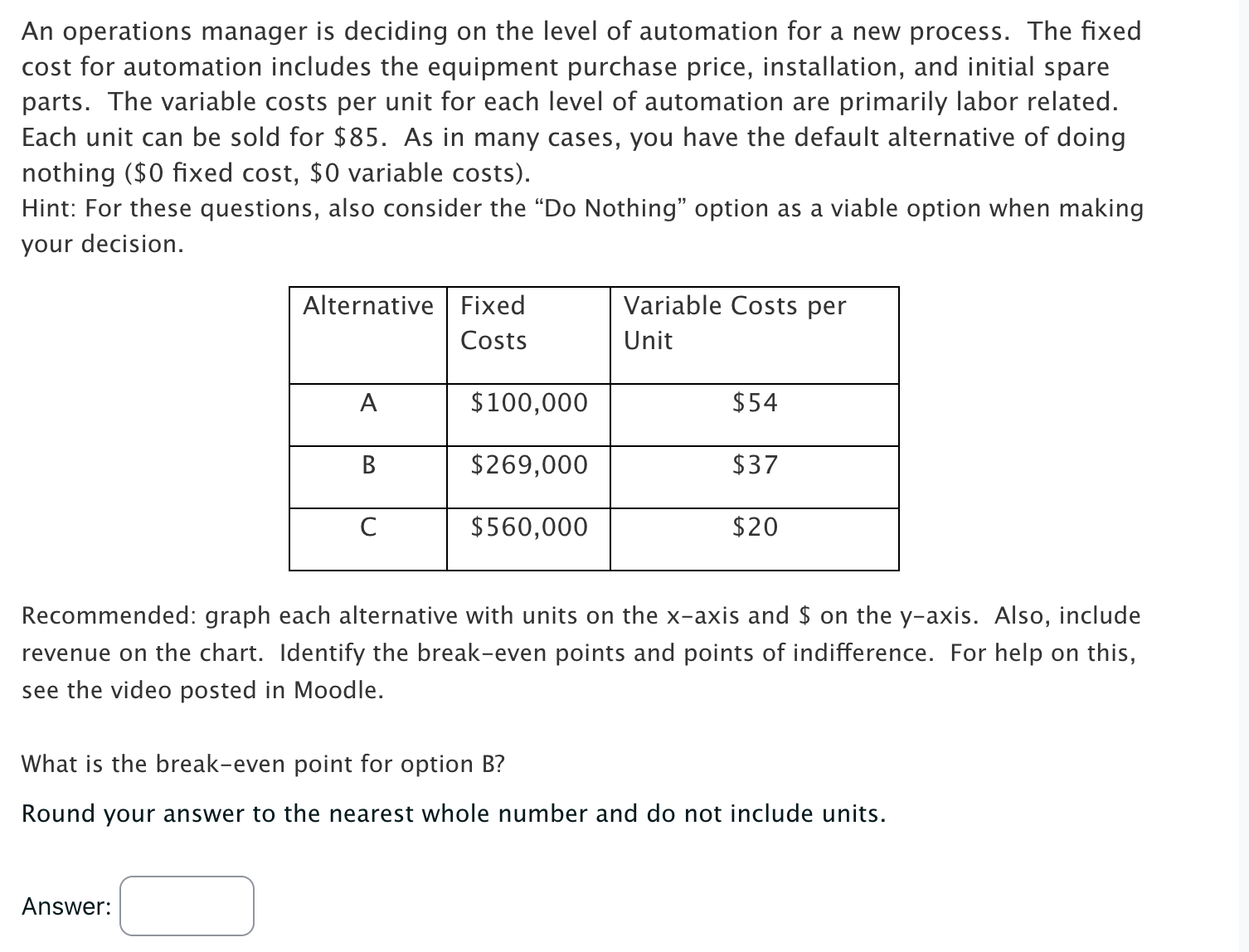 An operations manager is deciding on the level of automation for a new process. The fixed cost for automation includes the equipment purchase price, installation, and initial spare parts. The variable costs per unit for each level of automation are primarily labor related. Each unit can be sold for \$85. As in many cases, you have the default alternative of doing nothing (\$0 fixed cost, \$0 variable costs).
Hint: For these questions, also consider the “Do Nothing” option as a viable option when making your decision.

| Alternative | Fixed Costs | Variable Costs per Unit |
|---|---|---|
| A | \$100,000 | \$54 |
| B | \$269,000 | \$37 |
| C | \$560,000 | \$20 |

Recommended: graph each alternative with units on the x-axis and \$ on the y-axis. Also, include revenue on the chart. Identify the break-even points and points of indifference. For help on this, see the video posted in Moodle.

What is the break-even point for option B?

Round your answer to the nearest whole number and do not include units.

Answer: